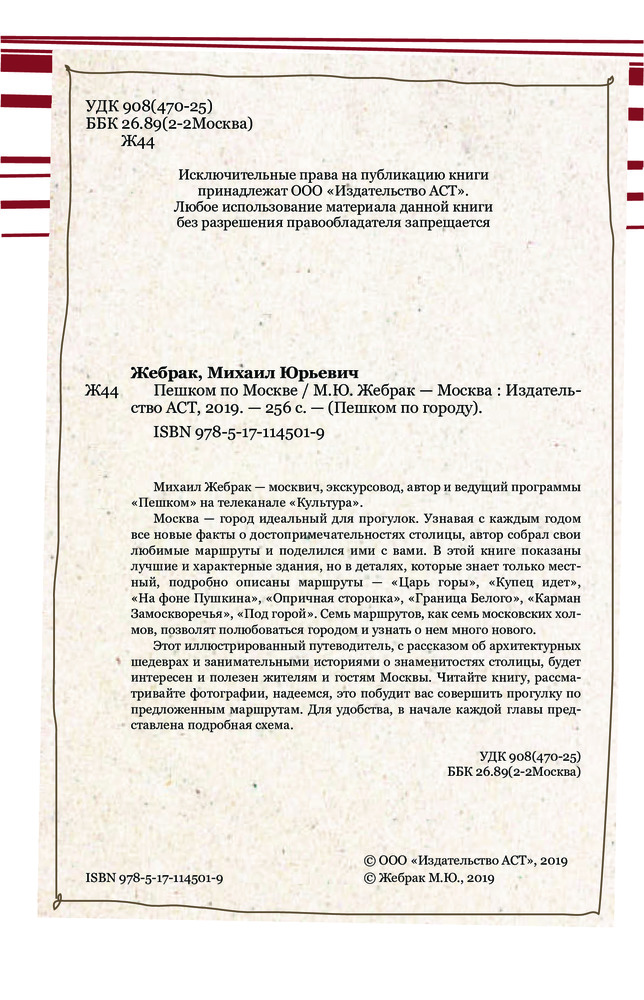 УДК 908(470-25)
ББК 26.89(2-2Москва)
Ж44

Исключительные права на публикацию книги принадлежат ООО «Издательство АСТ». Любое использование материала данной книги без разрешения правообладателя запрещается

Жебрак, Михаил Юрьевич
Ж44 Пешком по Москве / М.Ю. Жебрак — Москва : Издательство АСТ, 2019. — 256 с. — (Пешком по городу).
ISBN 978-5-17-114501-9

Михаил Жебрак — москвич, экскурсовод, автор и ведущий программы «Пешком» на телеканале «Культура».

Москва — город идеальный для прогулок. Узнавая с каждым годом все новые факты о достопримечательностях столицы, автор собрал свои любимые маршруты и поделился ими с вами. В этой книге показаны лучшие и характерные здания, но в деталях, которые знает только местный, подробно описаны маршруты — «Царь горы», «Купец идет», «На фоне Пушкина», «Опричная сторонка», «Граница Белого», «Карман Замоскворечья», «Под горой». Семь маршрутов, как семь московских холмов, позволят полюбоваться городом и узнать о нем много нового.

Этот иллюстрированный путеводитель, с рассказом об архитектурных шедеврах и занимательными историями о знаменитостях столицы, будет интересен и полезен жителям и гостям Москвы. Читайте книгу, рассматривайте фотографии, надеемся, это побудит вас совершить прогулку по предложенным маршрутам. Для удобства, в начале каждой главы представлена подробная схема.

УДК 908(470-25)
ББК 26.89(2-2Москва)

ISBN 978-5-17-114501-9

© ООО «Издательство АСТ», 2019
© Жебрак М.Ю., 2019